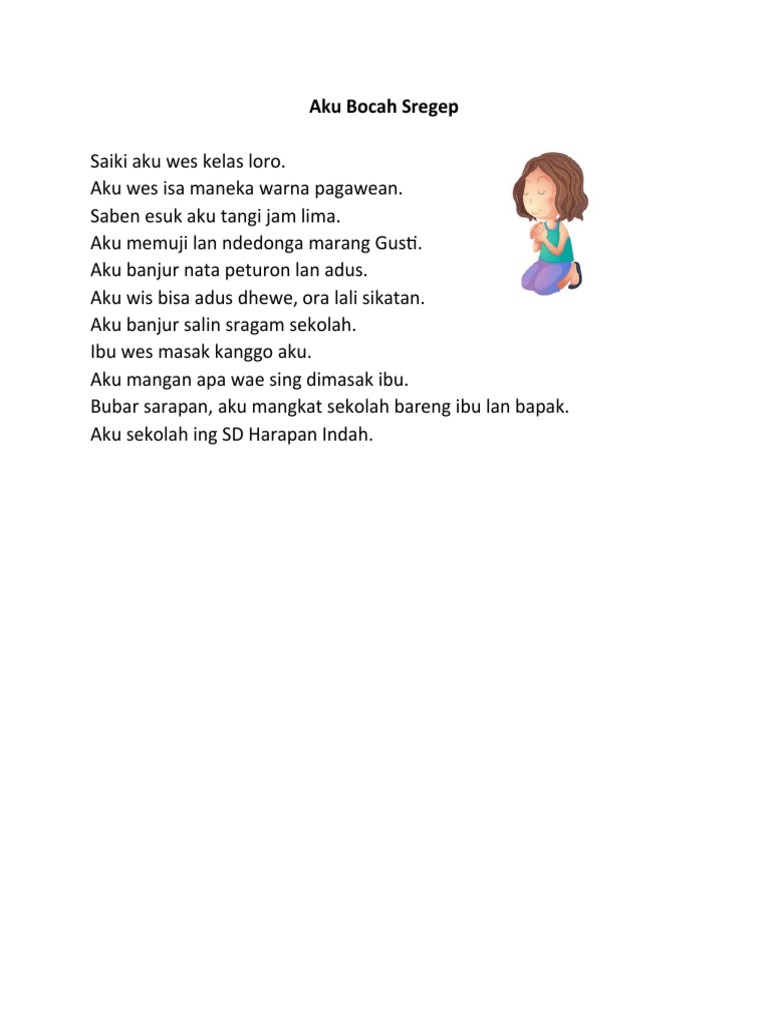 Aku Bocah Sregep

Saiki aku wes kelas loro.
Aku wes isa maneka warna pagawean.
Saben esuk aku tangi jam lima.
Aku memuji lan ndedonga marang Gusti.
Aku banjur nata peturon lan adus.
Aku wis bisa adus dhewe, ora lali sikatan.
Aku banjur salin sragam sekolah.
Ibu wes masak kanggo aku.
Aku mangan apa wae sing dimasak ibu.
Bubar sarapan, aku mangkat sekolah bareng ibu lan bapak.
Aku sekolah ing SD Harapan Indah.